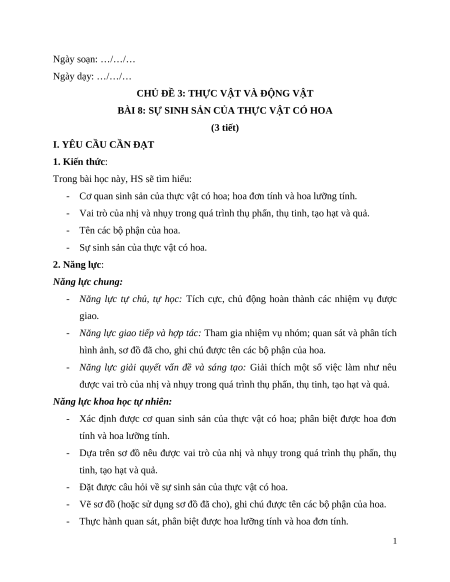 Ngày soạn: …/…/…

Ngày dạy: …/…/…

CHỦ ĐỀ 3: THỰC VẬT VÀ ĐỘNG VẬT

BÀI 8: SỰ SINH SẢN CỦA THỰC VẬT CÓ HOA

(3 tiết)

I. YÊU CẦU CẦN ĐẠT

1. Kiến thức:

Trong bài học này, HS sẽ tìm hiểu:

- Cơ quan sinh sản của thực vật có hoa; hoa đơn tính và hoa lưỡng tính.
- Vai trò của nhị và nhụy trong quá trình thụ phấn, thụ tinh, tạo hạt và quả.
- Tên các bộ phận của hoa.
- Sự sinh sản của thực vật có hoa.

2. Năng lực:

Năng lực chung:

- Năng lực tự chủ, tự học: Tích cực, chủ động hoàn thành các nhiệm vụ được giao.
- Năng lực giao tiếp và hợp tác: Tham gia nhiệm vụ nhóm; quan sát và phân tích hình ảnh, sơ đồ đã cho, ghi chú được tên các bộ phận của hoa.
- Năng lực giải quyết vấn đề và sáng tạo: Giải thích một số việc làm như nêu được vai trò của nhị và nhụy trong quá trình thụ phấn, thụ tinh, tạo hạt và quả.

Năng lực khoa học tự nhiên:

- Xác định được cơ quan sinh sản của thực vật có hoa; phân biệt được hoa đơn tính và hoa lưỡng tính.
- Dựa trên sơ đồ nêu được vai trò của nhị và nhụy trong quá trình thụ phấn, thụ tinh, tạo hạt và quả.
- Đặt được câu hỏi về sự sinh sản của thực vật có hoa.
- Vẽ sơ đồ (hoặc sử dụng sơ đồ đã cho), ghi chú được tên các bộ phận của hoa.
- Thực hành quan sát, phân biệt được hoa lưỡng tính và hoa đơn tính.

1